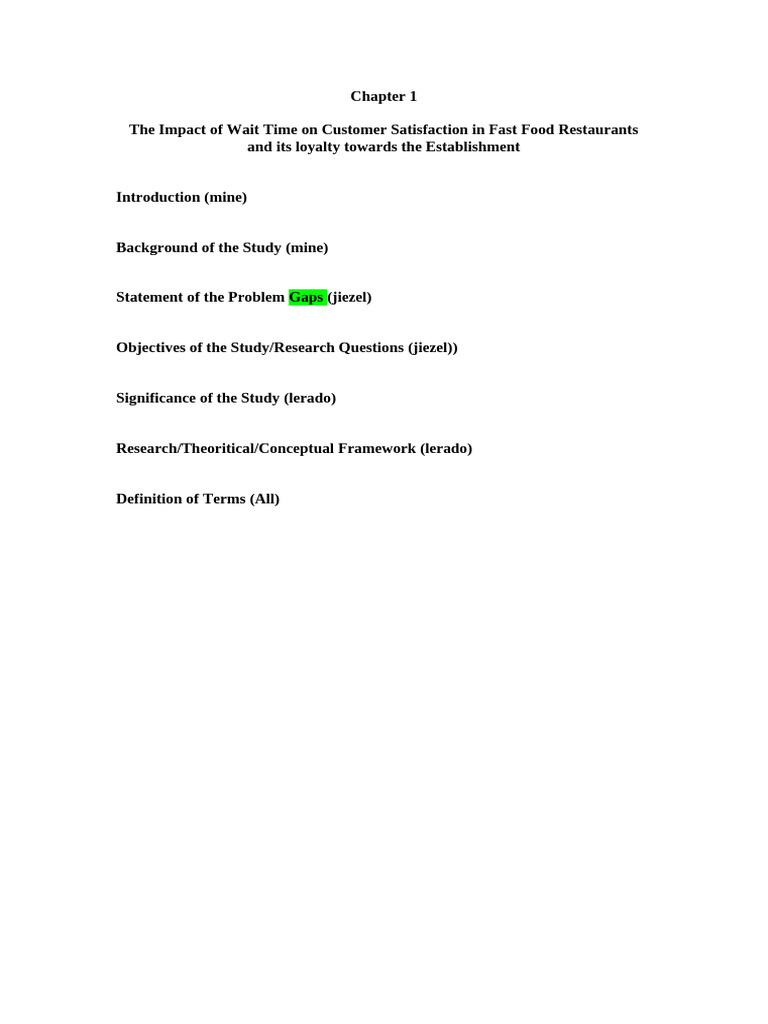 Chapter 1

The Impact of Wait Time on Customer Satisfaction in Fast Food Restaurants and its loyalty towards the Establishment

Introduction (mine)

Background of the Study (mine)

Statement of the Problem Gaps (jiezel)

Objectives of the Study/Research Questions (jiezel))

Significance of the Study (lerado)

Research/Theoritical/Conceptual Framework (lerado)

Definition of Terms (All)